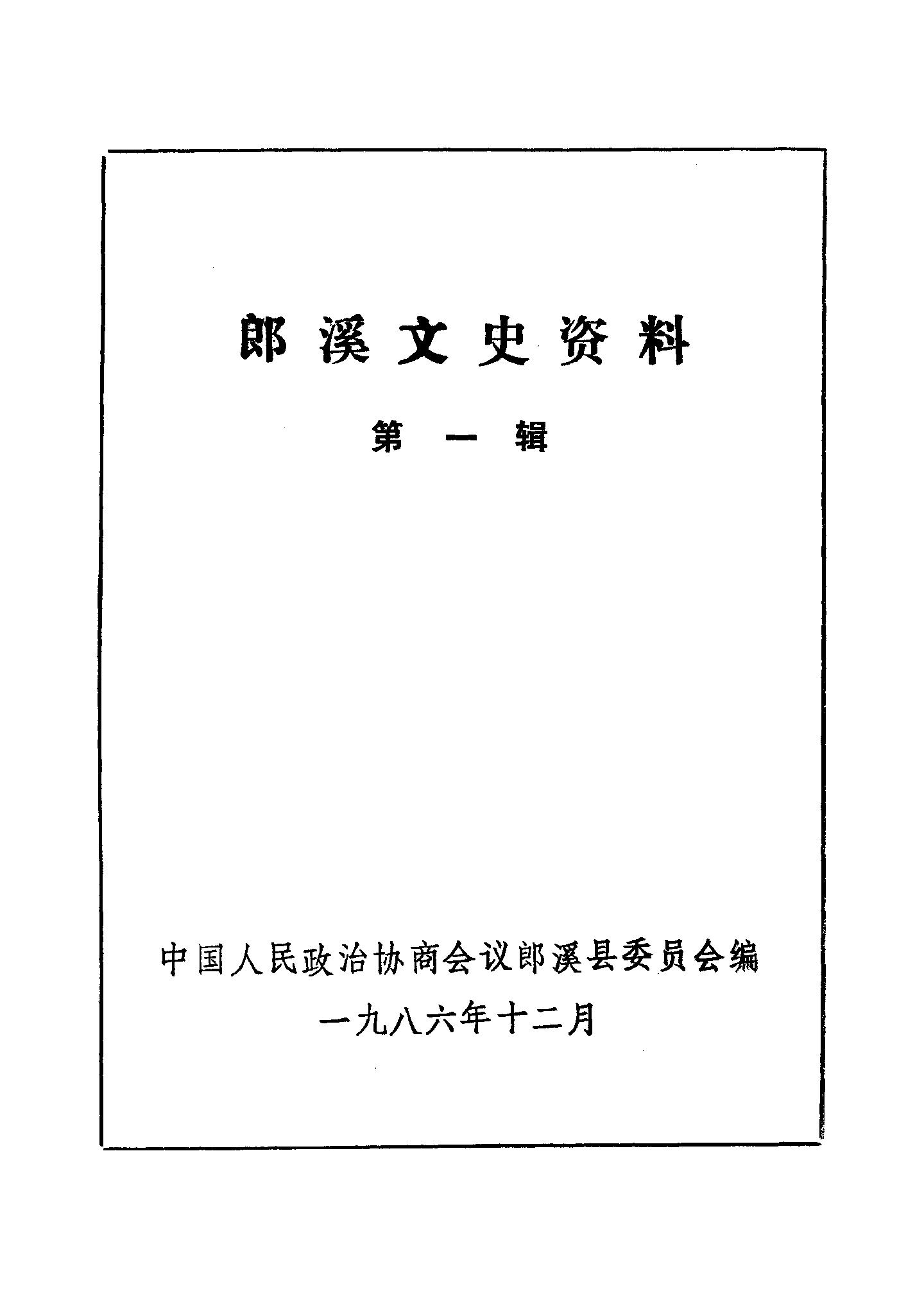 郎溪文史资料

第一辑

中国人民政治协商会议郎溪县委员会编

一九八六年十二月